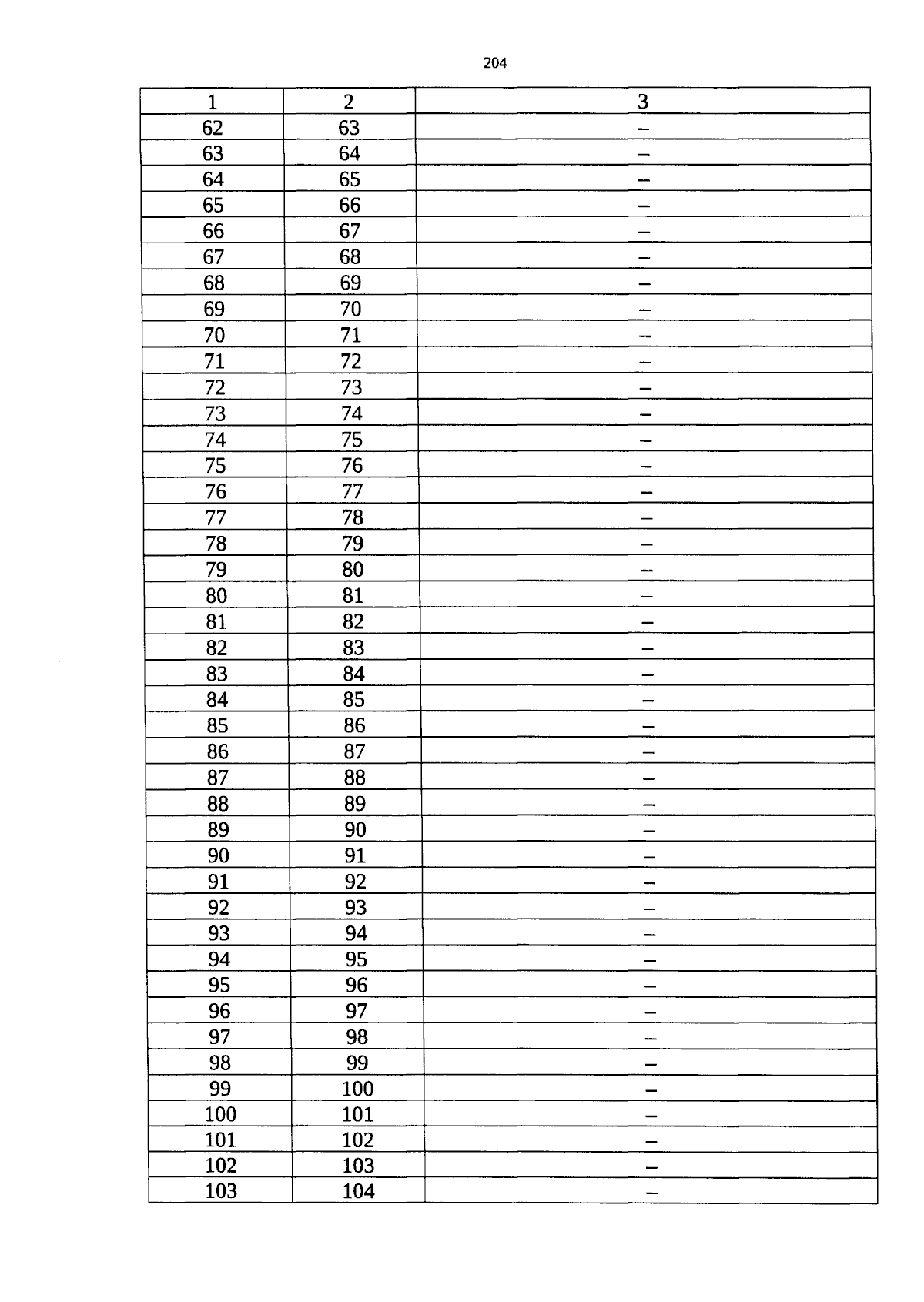 204

| 1 | 2 | 3 |
|---|---|---|
| 62 | 63 | – |
| 63 | 64 | – |
| 64 | 65 | – |
| 65 | 66 | – |
| 66 | 67 | – |
| 67 | 68 | – |
| 68 | 69 | – |
| 69 | 70 | – |
| 70 | 71 | – |
| 71 | 72 | – |
| 72 | 73 | – |
| 73 | 74 | – |
| 74 | 75 | – |
| 75 | 76 | – |
| 76 | 77 | – |
| 77 | 78 | – |
| 78 | 79 | – |
| 79 | 80 | – |
| 80 | 81 | – |
| 81 | 82 | – |
| 82 | 83 | – |
| 83 | 84 | – |
| 84 | 85 | – |
| 85 | 86 | – |
| 86 | 87 | – |
| 87 | 88 | – |
| 88 | 89 | – |
| 89 | 90 | – |
| 90 | 91 | – |
| 91 | 92 | – |
| 92 | 93 | – |
| 93 | 94 | – |
| 94 | 95 | – |
| 95 | 96 | – |
| 96 | 97 | – |
| 97 | 98 | – |
| 98 | 99 | – |
| 99 | 100 | – |
| 100 | 101 | – |
| 101 | 102 | – |
| 102 | 103 | – |
| 103 | 104 | – |